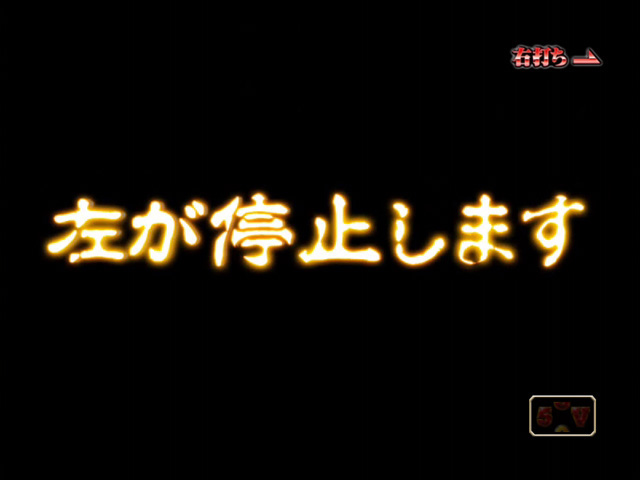 右打ち

左が停止します

5 7